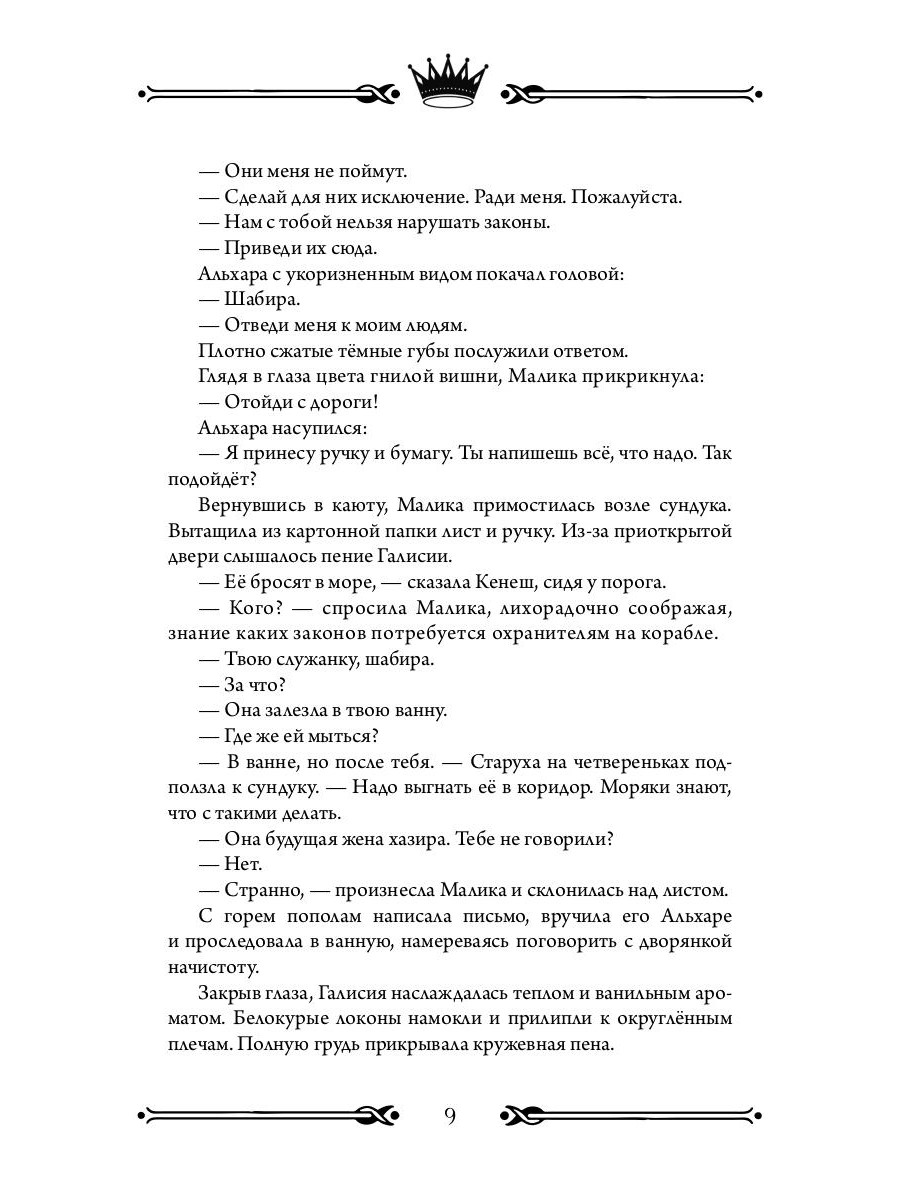 — Они меня не поймут.

— Сделай для них исключение. Ради меня. Пожалуйста.

— Нам с тобой нельзя нарушать законы.

— Приведи их сюда.

Альхара с укоризненным видом покачал головой:

— Шабира.

— Отведи меня к моим людям.

Плотно сжатые тёмные губы послужили ответом.

Глядя в глаза цвета гнилой вишни, Малика прикрикнула:

— Отойди с дороги!

Альхара насупился:

— Я принесу ручку и бумагу. Ты напишешь всё, что надо. Так подойдёт?

Вернувшись в каюту, Малика примостилась возле сундука. Вытащила из картонной папки лист и ручку. Из-за приоткрытой двери слышалось пение Галисии.

— Её бросят в море, — сказала Кенеш, сидя у порога.

— Кого? — спросила Малика, лихорадочно соображая, знание каких законов потребуется охранителям на корабле.

— Твою служанку, шабира.

— За что?

— Она залезла в твою ванну.

— Где же ей мыться?

— В ванне, но после тебя. — Старуха на четвереньках подползла к сундуку. — Надо выгнать её в коридор. Моряки знают, что с такими делать.

— Она будущая жена хазира. Тебе не говорили?

— Нет.

— Странно, — произнесла Малика и склонилась над листом.

С горем пополам написала письмо, вручила его Альхаре и проследовала в ванную, намереваясь поговорить с дворянкой начистоту.

Закрыв глаза, Галисия наслаждалась теплом и ванильным ароматом. Белокурые локоны намокли и прилипли к округлённым плечам. Полную грудь прикрывала кружевная пена.

9